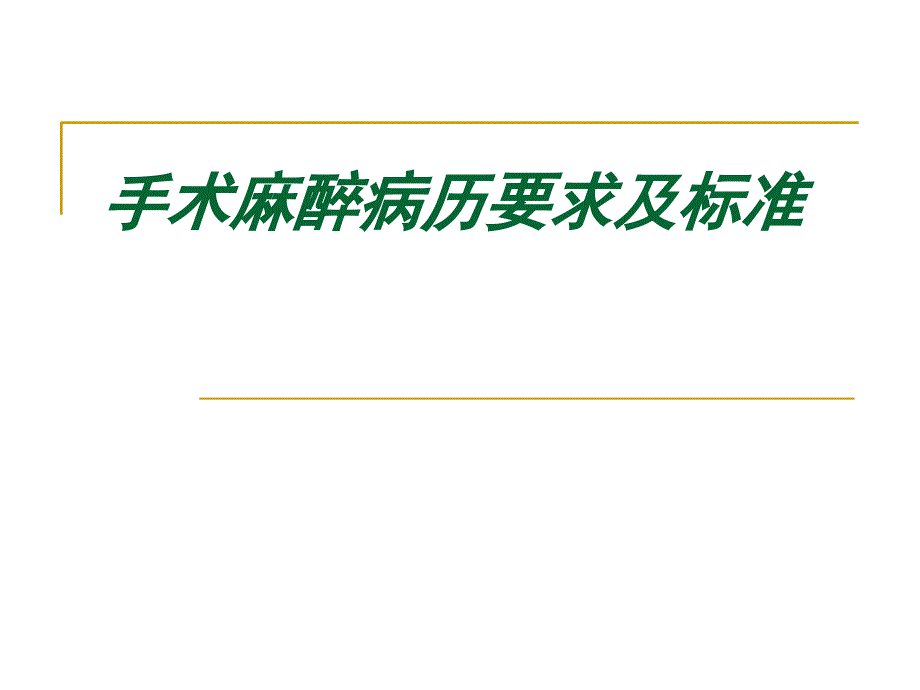 手术麻醉病历要求及标准